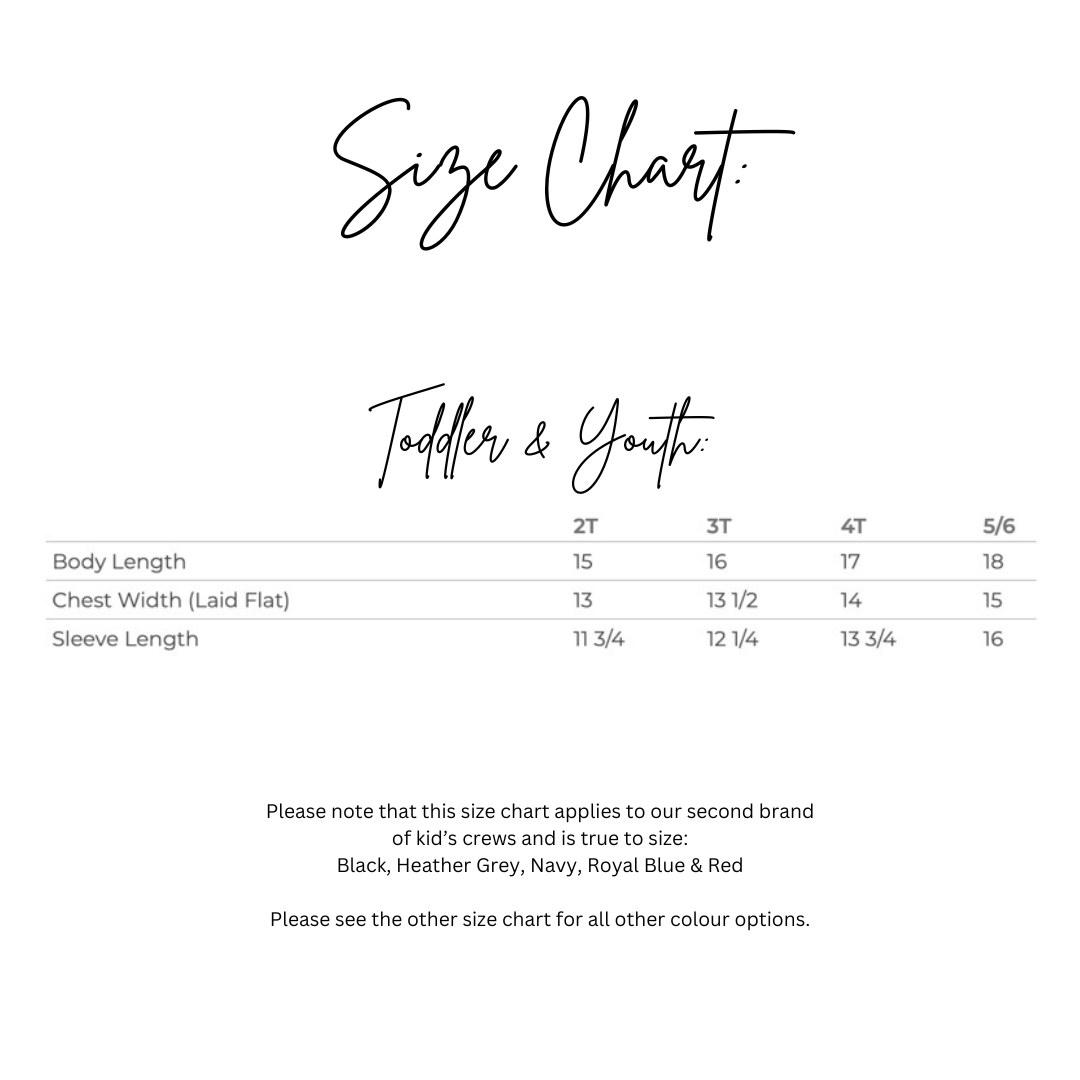 Size Chart:

Toddler & Youth:

| | 2T | 3T | 4T | 5/6 |
|---|---|---|---|---|
| Body Length | 15 | 16 | 17 | 18 |
| Chest Width (Laid Flat) | 13 | 13 1/2 | 14 | 15 |
| Sleeve Length | 11 3/4 | 12 1/4 | 13 3/4 | 16 |

Please note that this size chart applies to our second brand of kid's crews and is true to size: Black, Heather Grey, Navy, Royal Blue & Red

Please see the other size chart for all other colour options.